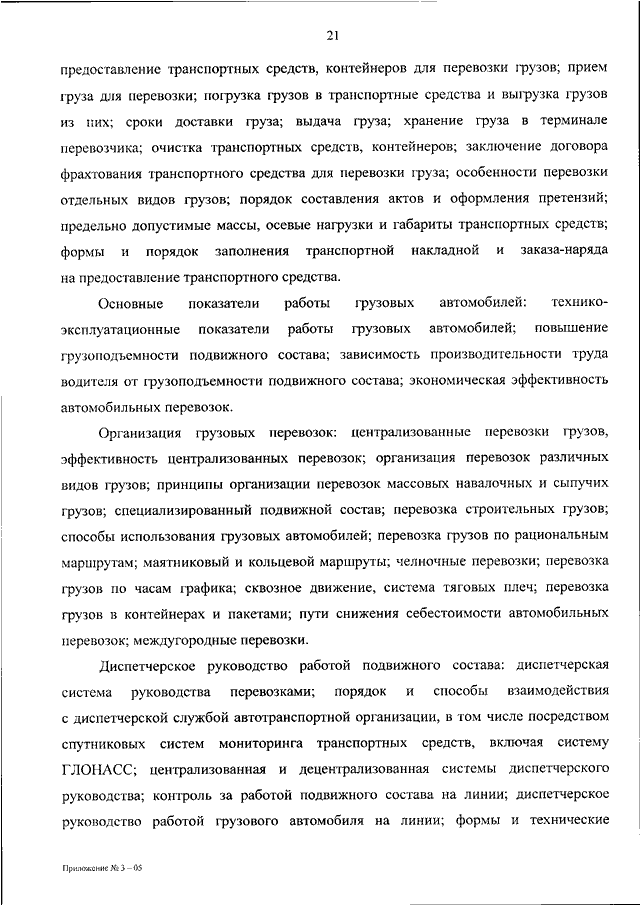 21

предоставление транспортных средств, контейнеров для перевозки грузов; прием груза для перевозки; погрузка грузов в транспортные средства и выгрузка грузов из них; сроки доставки груза; выдача груза; хранение груза в терминале перевозчика; очистка транспортных средств, контейнеров; заключение договора фрахтования транспортного средства для перевозки груза; особенности перевозки отдельных видов грузов; порядок составления актов и оформления претензий; предельно допустимые массы, осевые нагрузки и габариты транспортных средств; формы и порядок заполнения транспортной накладной и заказа-наряда на предоставление транспортного средства.

Основные показатели работы грузовых автомобилей: технико-эксплуатационные показатели работы грузовых автомобилей; повышение грузоподъемности подвижного состава; зависимость производительности труда водителя от грузоподъемности подвижного состава; экономическая эффективность автомобильных перевозок.

Организация грузовых перевозок: централизованные перевозки грузов, эффективность централизованных перевозок; организация перевозок различных видов грузов; принципы организации перевозок массовых навалочных и сыпучих грузов; специализированный подвижной состав; перевозка строительных грузов; способы использования грузовых автомобилей; перевозка грузов по рациональным маршрутам; маятниковый и кольцевой маршруты; челночные перевозки; перевозка грузов по часам графика; сквозное движение, система тяговых плеч; перевозка грузов в контейнерах и пакетами; пути снижения себестоимости автомобильных перевозок; междугородные перевозки.

Диспетчерское руководство работой подвижного состава: диспетчерская система руководства перевозками; порядок и способы взаимодействия с диспетчерской службой автотранспортной организации, в том числе посредством спутниковых систем мониторинга транспортных средств, включая систему ГЛОНАСС; централизованная и децентрализованная системы диспетчерского руководства; контроль за работой подвижного состава на линии; диспетчерское руководство работой грузового автомобиля на линии; формы и технические

Приложение № 3 – 05